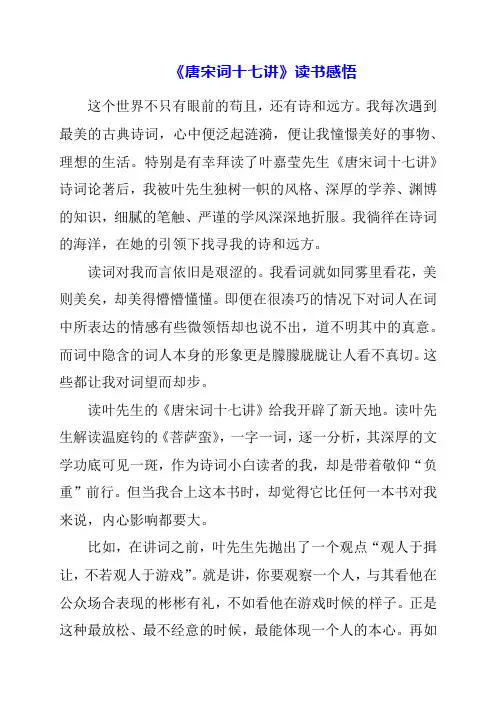 《唐宋词十七讲》读书感悟

这个世界不只有眼前的苟且，还有诗和远方。我每次遇到最美的古典诗词，心中便泛起涟漪，便让我憧憬美好的事物、理想的生活。特别是有幸拜读了叶嘉莹先生《唐宋词十七讲》诗词论著后，我被叶先生独树一帜的风格、深厚的学养、渊博的知识，细腻的笔触、严谨的学风深深地折服。我徜徉在诗词的海洋，在她的引领下找寻我的诗和远方。

读词对我而言依旧是艰涩的。我看词就如同雾里看花，美则美矣，却美得懵懵懂懂。即便在很凑巧的情况下对词人在词中所表达的情感有些微领悟却也说不出，道不明其中的真意。而词中隐含的词人本身的形象更是朦朦胧胧让人看不真切。这些都让我对词望而却步。

读叶先生的《唐宋词十七讲》给我开辟了新天地。读叶先生解读温庭钧的《菩萨蛮》，一字一词，逐一分析，其深厚的文学功底可见一斑，作为诗词小白读者的我，却是带着敬仰“负重”前行。但当我合上这本书时，却觉得它比任何一本书对我来说，内心影响都要大。

比如，在讲词之前，叶先生先抛出了一个观点“观人于揖让，不若观人于游戏”。就是讲，你要观察一个人，与其看他在公众场合表现的彬彬有礼，不如看他在游戏时候的样子。正是这种最放松、最不经意的时候，最能体现一个人的本心。再如